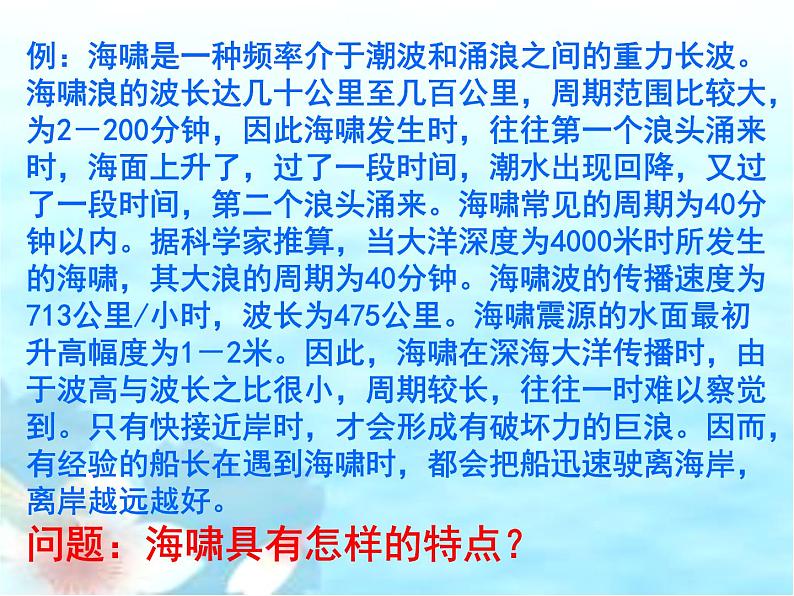 例：海啸是一种频率介于潮波和涌浪之间的重力长波。海啸浪的波长达几十公里至几百公里，周期范围比较大，为2－200分钟，因此海啸发生时，往往第一个浪头涌来时，海面上升了，过了一段时间，潮水出现回降，又过了一段时间，第二个浪头涌来。海啸常见的周期为40分钟以内。据科学家推算，当大洋深度为4000米时所发生的海啸，其大浪的周期为40分钟。海啸波的传播速度为713公里/小时，波长为475公里。海啸震源的水面最初升高幅度为1－2米。因此，海啸在深海大洋传播时，由于波高与波长之比很小，周期较长，往往一时难以察觉到。只有快接近岸时，才会形成有破坏力的巨浪。因而，有经验的船长在遇到海啸时，都会把船迅速驶离海岸，离岸越远越好。

问题：海啸具有怎样的特点？